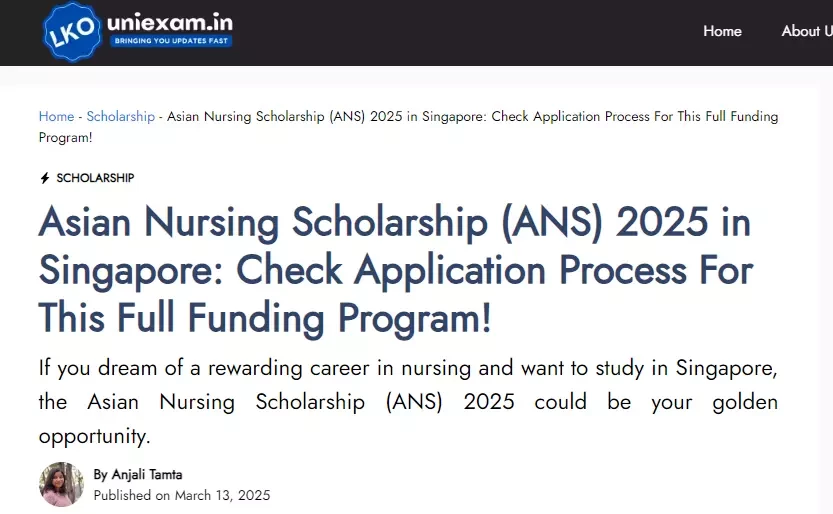 LKO uniexam.in
BRINGING YOU UPDATES FAST

Home About U

Home - Scholarship - Asian Nursing Scholarship (ANS) 2025 in Singapore: Check Application Process For This Full Funding Program!

SCHOLARSHIP

Asian Nursing Scholarship (ANS) 2025 in Singapore: Check Application Process For This Full Funding Program!

If you dream of a rewarding career in nursing and want to study in Singapore, the Asian Nursing Scholarship (ANS) 2025 could be your golden opportunity.

By Anjali Tamta
Published on March 13, 2025